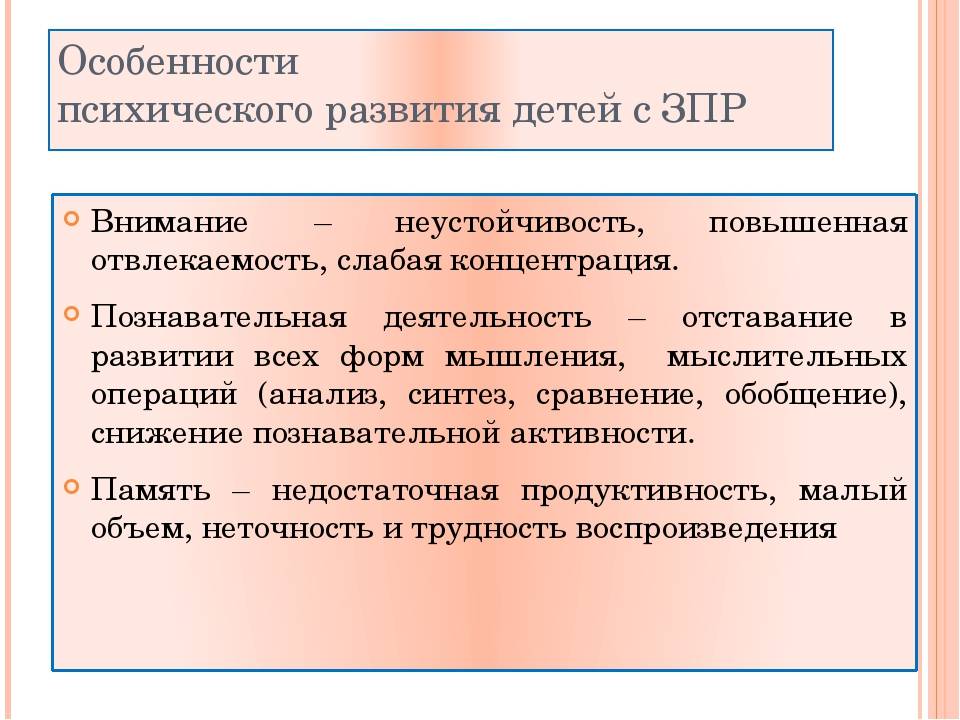 Особенности
психического развития детей с ЗПР

Внимание – неустойчивость, повышенная отвлекаемость, слабая концентрация.

Познавательная деятельность – отставание в развитии всех форм мышления, мыслительных операций (анализ, синтез, сравнение, обобщение), снижение познавательной активности.

Память – недостаточная продуктивность, малый объем, неточность и трудность воспроизведения